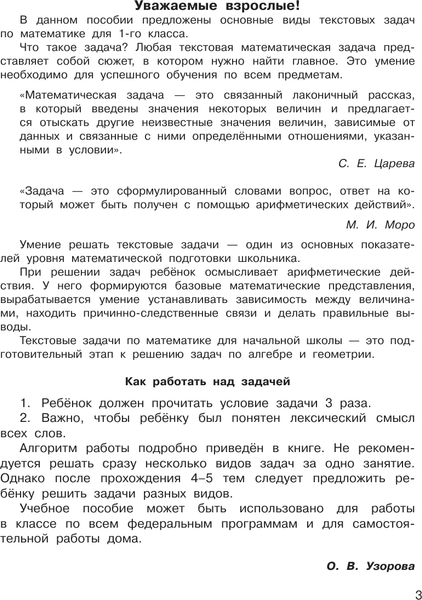 Уважаемые взрослые!

В данном пособии предложены основные виды текстовых задач по математике для 1-го класса.

Что такое задача? Любая текстовая математическая задача представляет собой сюжет, в котором нужно найти главное. Это умение необходимо для успешного обучения по всем предметам.

«Математическая задача — это связанный лаконичный рассказ, в который введены значения некоторых величин и предлагается отыскать другие неизвестные значения величин, зависимые от данных и связанные с ними определёнными отношениями, указанными в условии».

С. Е. Царева

«Задача — это сформулированный словами вопрос, ответ на который может быть получен с помощью арифметических действий».

М. И. Моро

Умение решать текстовые задачи — один из основных показателей уровня математической подготовки школьника.

При решении задач ребёнок осмысливает арифметические действия. У него формируются базовые математические представления, вырабатывается умение устанавливать зависимость между величинами, находить причинно-следственные связи и делать правильные выводы.

Текстовые задачи по математике для начальной школы — это подготовительный этап к решению задач по алгебре и геометрии.

Как работать над задачей

1. Ребёнок должен прочитать условие задачи 3 раза.

2. Важно, чтобы ребёнку был понятен лексический смысл всех слов.

Алгоритм работы подробно приведён в книге. Не рекомендуется решать сразу несколько видов задач за одно занятие. Однако после прохождения 4–5 тем следует предложить ребёнку решить задачи разных видов.

Учебное пособие может быть использовано для работы в классе по всем федеральным программам и для самостоятельной работы дома.

О. В. Узорова

3